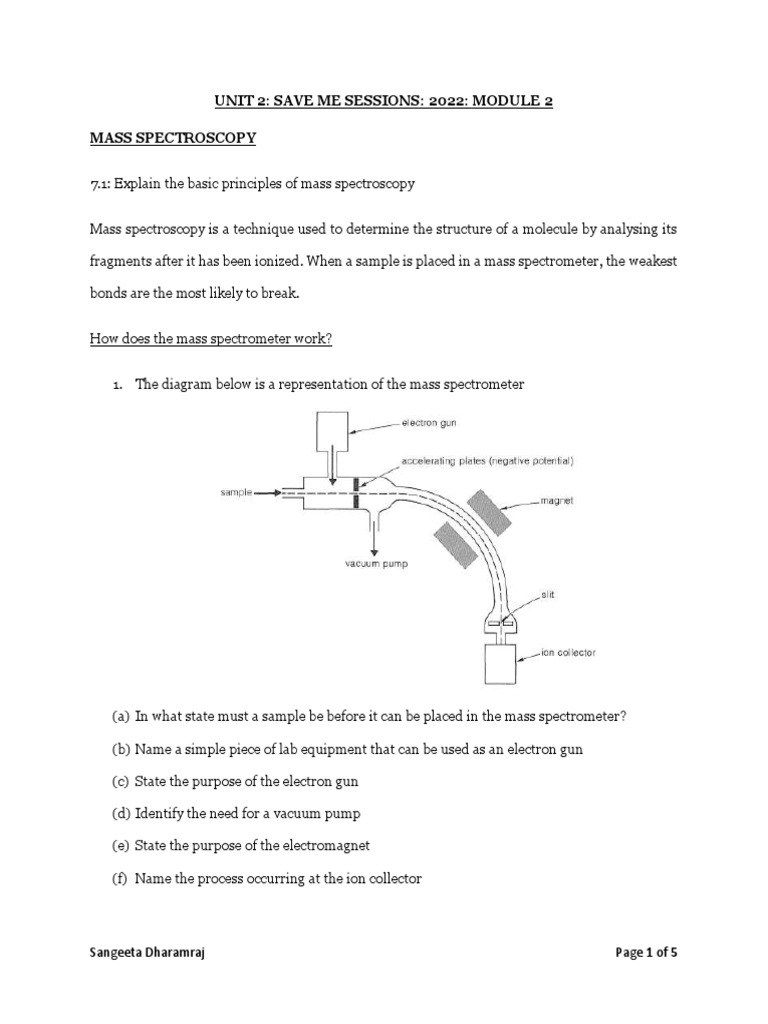 UNIT 2: SAVE ME SESSIONS: 2022: MODULE 2

MASS SPECTROSCOPY

7.1: Explain the basic principles of mass spectroscopy

Mass spectroscopy is a technique used to determine the structure of a molecule by analysing its fragments after it has been ionized. When a sample is placed in a mass spectrometer, the weakest bonds are the most likely to break.

How does the mass spectrometer work?

1. The diagram below is a representation of the mass spectrometer

electron gun
accelerating plates (negative potential)
sample
magnet
vacuum pump
slit
ion collector

(a) In what state must a sample be before it can be placed in the mass spectrometer?

(b) Name a simple piece of lab equipment that can be used as an electron gun

(c) State the purpose of the electron gun

(d) Identify the need for a vacuum pump

(e) State the purpose of the electromagnet

(f) Name the process occurring at the ion collector

Sangeeta Dharamraj

Page 1 of 5